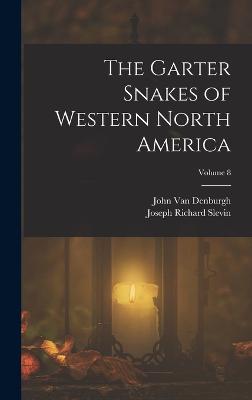 The Garter Snakes of Western North America

Volume 8

John Van Denburgh
Joseph Richard Slevin